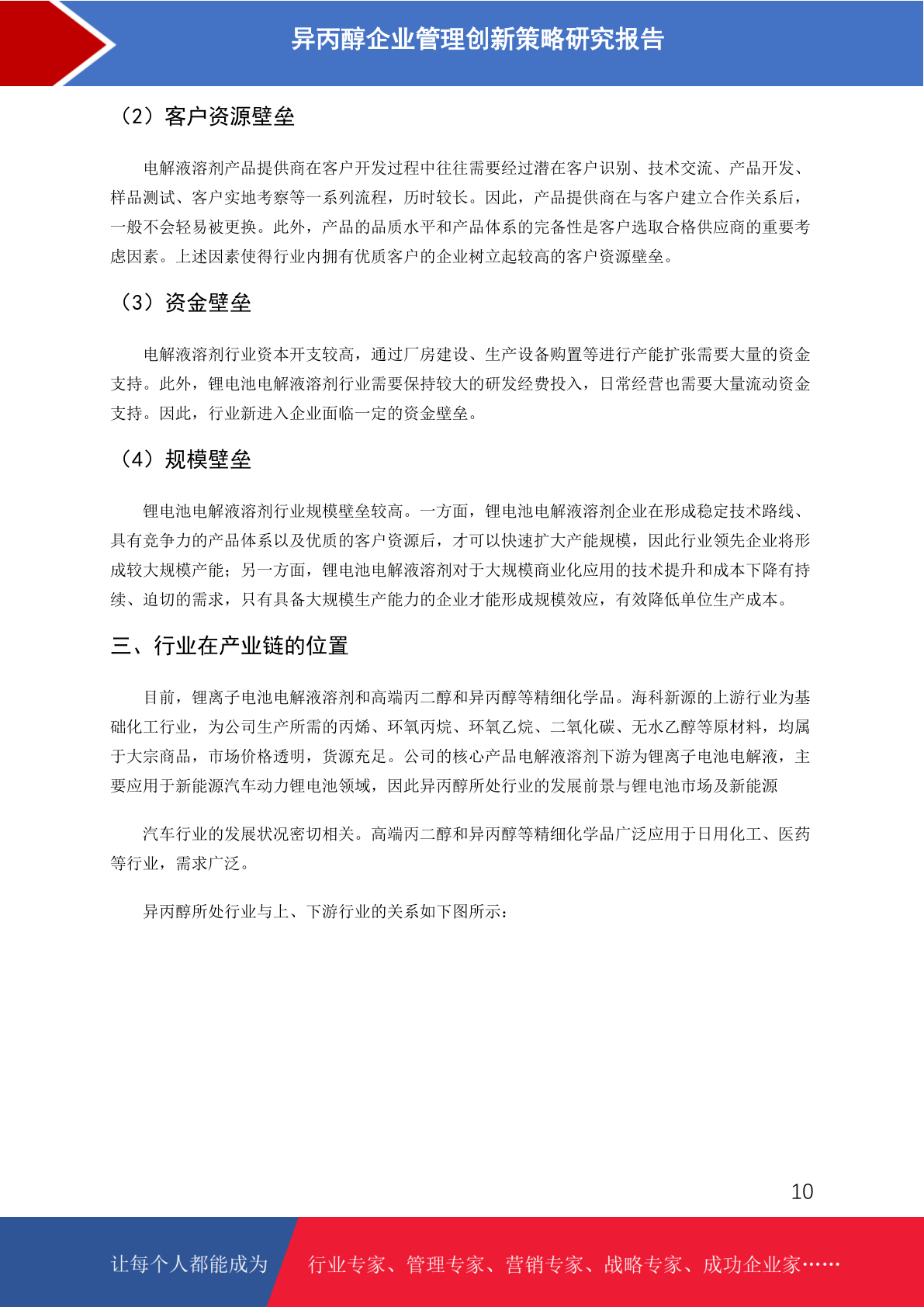 异丙醇企业管理创新策略研究报告

（2）客户资源壁垒

电解液溶剂产品提供商在客户开发过程中往往需要经过潜在客户识别、技术交流、产品开发、样品测试、客户实地考察等一系列流程，历时较长。因此，产品提供商在与客户建立合作关系后，一般不会轻易被更换。此外，产品的品质水平和产品体系的完备性是客户选取合格供应商的重要考虑因素。上述因素使得行业内拥有优质客户的企业树立起较高的客户资源壁垒。

（3）资金壁垒

电解液溶剂行业资本开支较高，通过厂房建设、生产设备购置等进行产能扩张需要大量的资金支持。此外，锂电池电解液溶剂行业需要保持较大的研发经费投入，日常经营也需要大量流动资金支持。因此，行业新进入企业面临一定的资金壁垒。

（4）规模壁垒

锂电池电解液溶剂行业规模壁垒较高。一方面，锂电池电解液溶剂企业在形成稳定技术路线、具有竞争力的产品体系以及优质的客户资源后，才可以快速扩大产能规模，因此行业领先企业将形成较大规模产能；另一方面，锂电池电解液溶剂对于大规模商业化应用的技术提升和成本下降有持续、迫切的需求，只有具备大规模生产能力的企业才能形成规模效应，有效降低单位生产成本。

三、行业在产业链的位置

目前，锂离子电池电解液溶剂和高端丙二醇和异丙醇等精细化学品。海科新源的上游行业为基础化工行业，为公司生产所需的丙烯、环氧丙烷、环氧乙烷、二氧化碳、无水乙醇等原材料，均属于大宗商品，市场价格透明，货源充足。公司的核心产品电解液溶剂下游为锂离子电池电解液，主要应用于新能源汽车动力锂电池领域，因此异丙醇所处行业的发展前景与锂电池市场及新能源

汽车行业的发展状况密切相关。高端丙二醇和异丙醇等精细化学品广泛应用于日用化工、医药等行业，需求广泛。

异丙醇所处行业与上、下游行业的关系如下图所示：

10

让每个人都能成为 行业专家、管理专家、营销专家、战略专家、成功企业家……